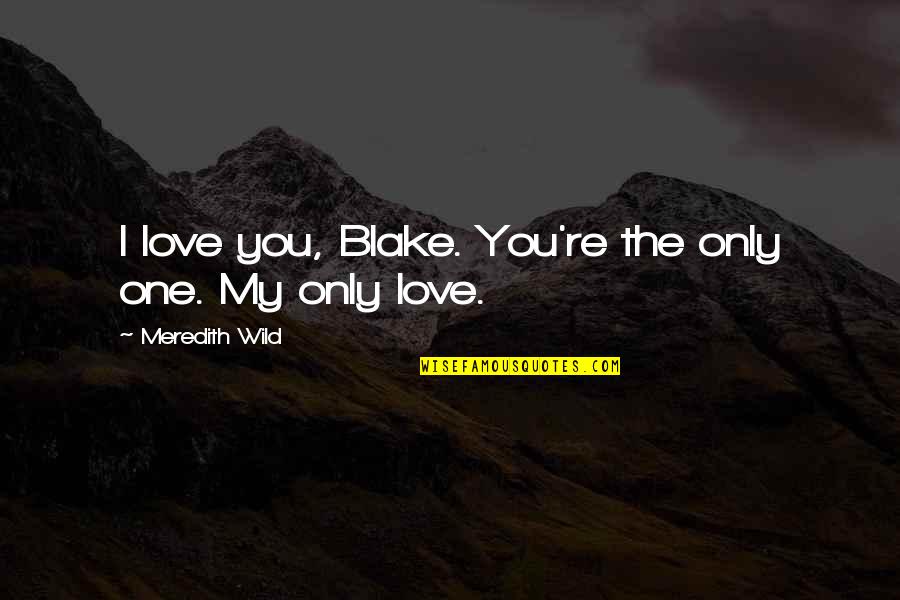 I love you, Blake. You're the only one. My only love.

~ Meredith Wild

WISEFAMOUSQUOTES.COM